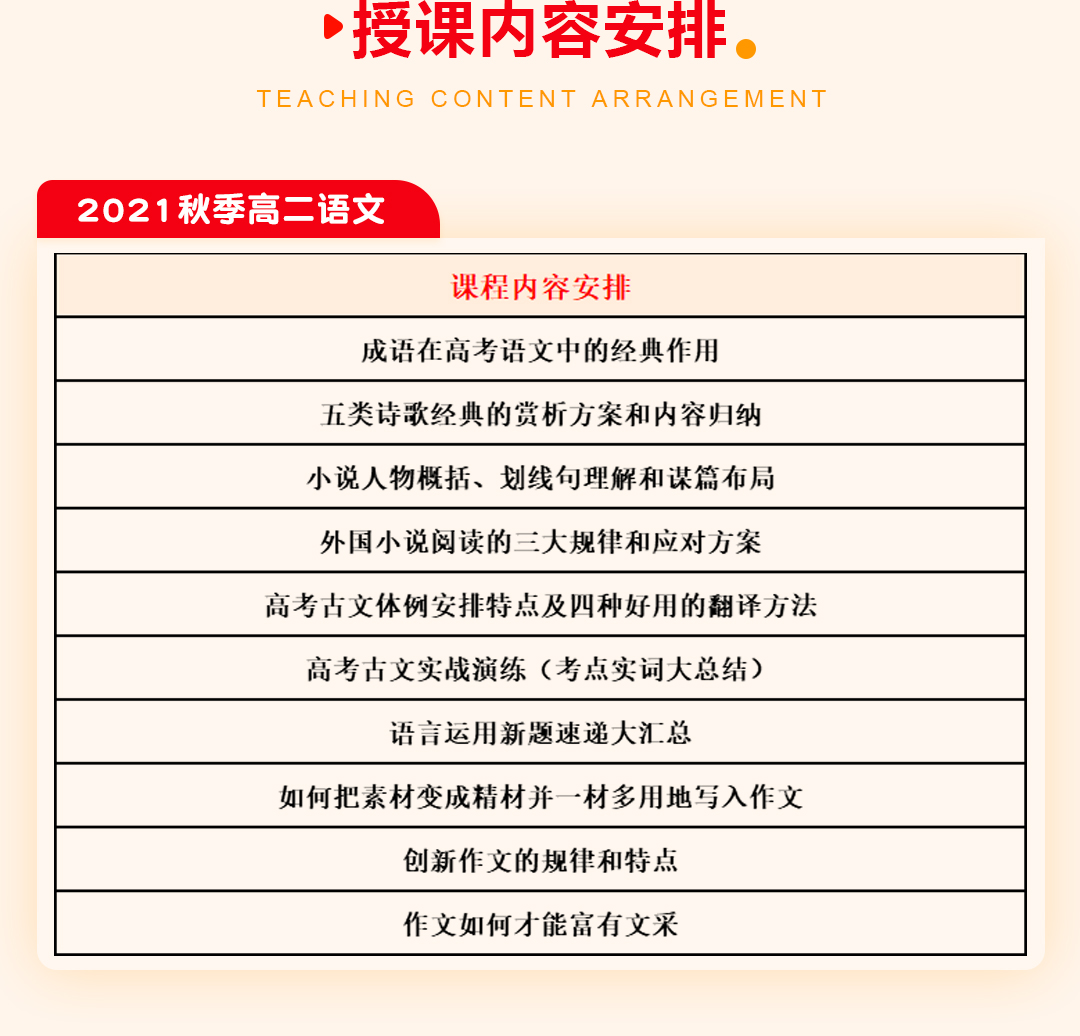 授课内容安排

TEACHING CONTENT ARRANGEMENT

2021秋季高二语文

| 课程内容安排 |
|---|
| 成语在高考语文中的经典作用 |
| 五类诗歌经典的赏析方案和内容归纳 |
| 小说人物概括、划线句理解和谋篇布局 |
| 外国小说阅读的三大规律和应对方案 |
| 高考古文体例安排特点及四种好用的翻译方法 |
| 高考古文实战演练（考点实词大总结） |
| 语言运用新题速递大汇总 |
| 如何把素材变成精材并一材多用地写入作文 |
| 创新作文的规律和特点 |
| 作文如何才能富有文采 |